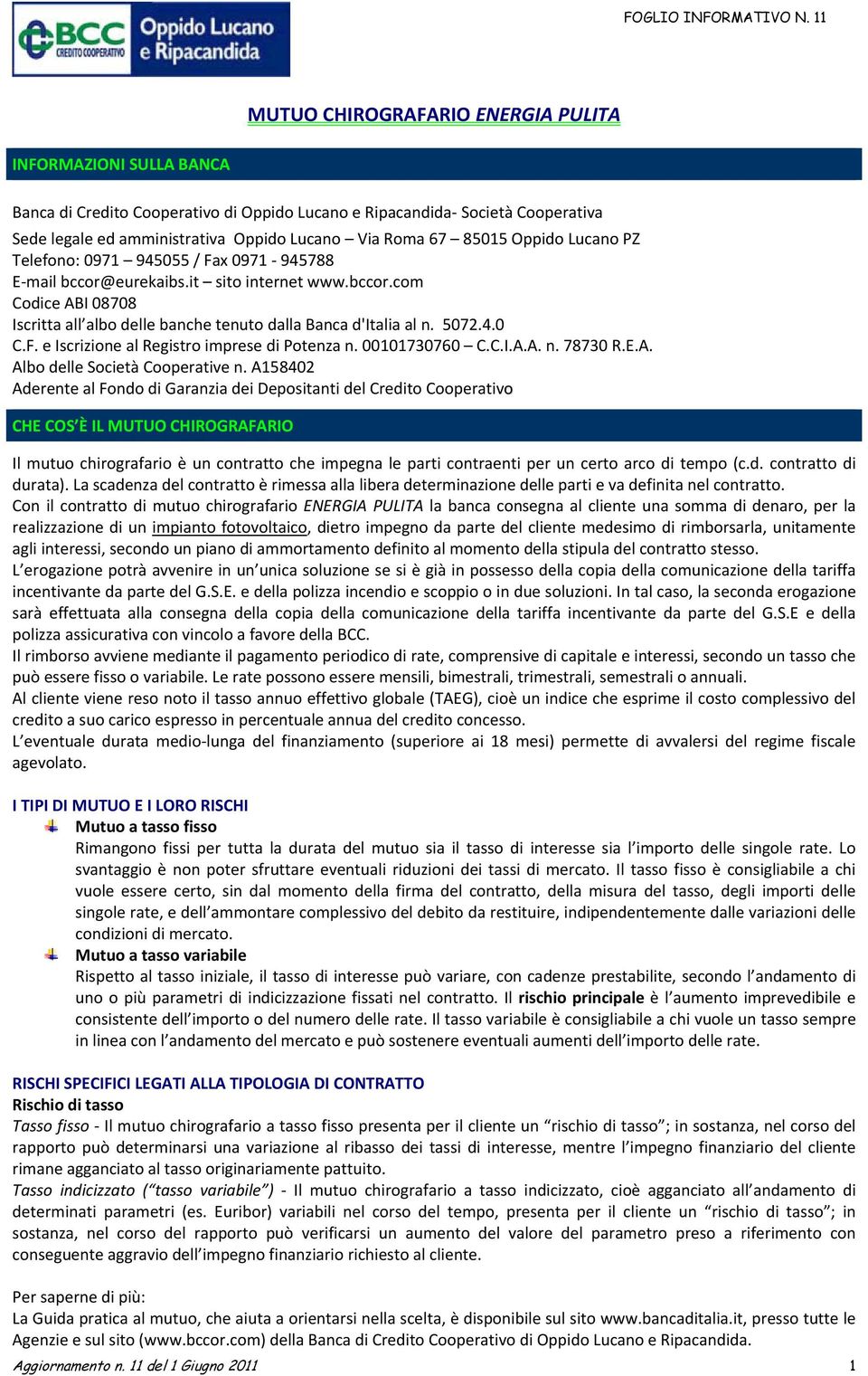 BCC CREDITO COOPERATIVO Oppido Lucano e Ripacandida

FOGLIO INFORMATIVO N. 11

MUTUO CHIROGRAFARIO ENERGIA PULITA

INFORMAZIONI SULLA BANCA

Banca di Credito Cooperativo di Oppido Lucano e Ripacandida- Società Cooperativa
Sede legale ed amministrativa Oppido Lucano – Via Roma 67 – 85015 Oppido Lucano PZ
Telefono: 0971 – 945055 / Fax 0971 - 945788
E-mail bccor@eurekaibs.it – sito internet www.bccor.com
Codice ABI 08708
Iscritta all'albo delle banche tenuto dalla Banca d'Italia al n. 5072.4.0
C.F. e Iscrizione al Registro imprese di Potenza n. 00101730760 – C.C.I.A.A. n. 78730 R.E.A.
Albo delle Società Cooperative n. A158402
Aderente al Fondo di Garanzia dei Depositanti del Credito Cooperativo

CHE COS'È IL MUTUO CHIROGRAFARIO

Il mutuo chirografario è un contratto che impegna le parti contraenti per un certo arco di tempo (c.d. contratto di durata). La scadenza del contratto è rimessa alla libera determinazione delle parti e va definita nel contratto.
Con il contratto di mutuo chirografario ENERGIA PULITA la banca consegna al cliente una somma di denaro, per la realizzazione di un impianto fotovoltaico, dietro impegno da parte del cliente medesimo di rimborsarla, unitamente agli interessi, secondo un piano di ammortamento definito al momento della stipula del contratto stesso.
L'erogazione potrà avvenire in un'unica soluzione se si è già in possesso della copia della comunicazione della tariffa incentivante da parte del G.S.E. e della polizza incendio e scoppio o in due soluzioni. In tal caso, la seconda erogazione sarà effettuata alla consegna della copia della comunicazione della tariffa incentivante da parte del G.S.E e della polizza assicurativa con vincolo a favore della BCC.
Il rimborso avviene mediante il pagamento periodico di rate, comprensive di capitale e interessi, secondo un tasso che può essere fisso o variabile. Le rate possono essere mensili, bimestrali, trimestrali, semestrali o annuali.
Al cliente viene reso noto il tasso annuo effettivo globale (TAEG), cioè un indice che esprime il costo complessivo del credito a suo carico espresso in percentuale annua del credito concesso.
L'eventuale durata medio-lunga del finanziamento (superiore ai 18 mesi) permette di avvalersi del regime fiscale agevolato.

I TIPI DI MUTUO E I LORO RISCHI
Mutuo a tasso fisso
Rimangono fissi per tutta la durata del mutuo sia il tasso di interesse sia l'importo delle singole rate. Lo svantaggio è non poter sfruttare eventuali riduzioni dei tassi di mercato. Il tasso fisso è consigliabile a chi vuole essere certo, sin dal momento della firma del contratto, della misura del tasso, degli importi delle singole rate, e dell'ammontare complessivo del debito da restituire, indipendentemente dalle variazioni delle condizioni di mercato.
Mutuo a tasso variabile
Rispetto al tasso iniziale, il tasso di interesse può variare, con cadenze prestabilite, secondo l'andamento di uno o più parametri di indicizzazione fissati nel contratto. Il rischio principale è l'aumento imprevedibile e consistente dell'importo o del numero delle rate. Il tasso variabile è consigliabile a chi vuole un tasso sempre in linea con l'andamento del mercato e può sostenere eventuali aumenti dell'importo delle rate.

RISCHI SPECIFICI LEGATI ALLA TIPOLOGIA DI CONTRATTO
Rischio di tasso
Tasso fisso - Il mutuo chirografario a tasso fisso presenta per il cliente un "rischio di tasso"; in sostanza, nel corso del rapporto può determinarsi una variazione al ribasso dei tassi di interesse, mentre l'impegno finanziario del cliente rimane agganciato al tasso originariamente pattuito.
Tasso indicizzato ("tasso variabile") - Il mutuo chirografario a tasso indicizzato, cioè agganciato all'andamento di determinati parametri (es. Euribor) variabili nel corso del tempo, presenta per il cliente un "rischio di tasso"; in sostanza, nel corso del rapporto può verificarsi un aumento del valore del parametro preso a riferimento con conseguente aggravio dell'impegno finanziario richiesto al cliente.

Per saperne di più:
La Guida pratica al mutuo, che aiuta a orientarsi nella scelta, è disponibile sul sito www.bancaditalia.it, presso tutte le Agenzie e sul sito (www.bccor.com) della Banca di Credito Cooperativo di Oppido Lucano e Ripacandida.

Aggiornamento n. 11 del 1 Giugno 2011

1